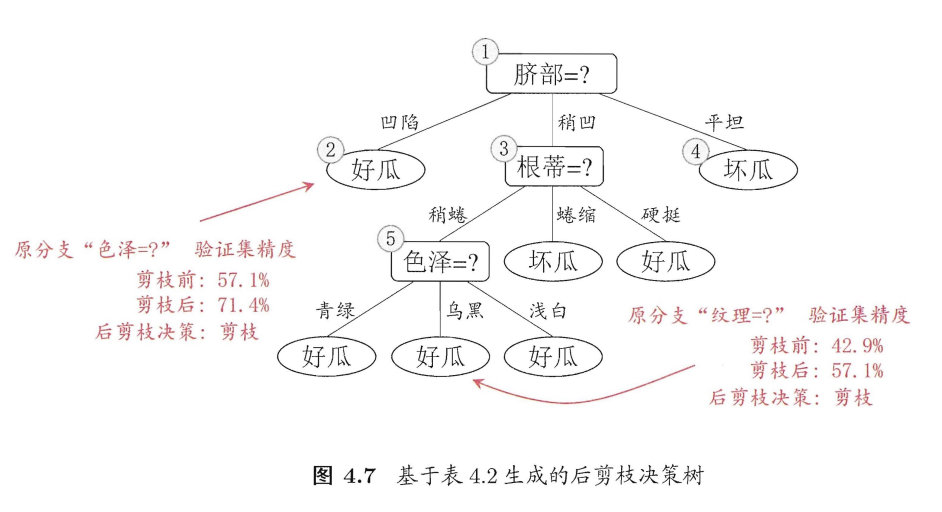 1
脐部=?

凹陷
稍凹
平坦

2
好瓜

3
根蒂=?

4
坏瓜

稍蜷
蜷缩
硬挺

5
色泽=?

坏瓜
好瓜

青绿
乌黑
浅白

好瓜
好瓜
好瓜

原分支“色泽=?” 验证集精度
剪枝前: 57.1%
剪枝后: 71.4%
后剪枝决策: 剪枝

原分支“纹理=?” 验证集精度
剪枝前: 42.9%
剪枝后: 57.1%
后剪枝决策: 剪枝

图 4.7 基于表 4.2 生成的后剪枝决策树